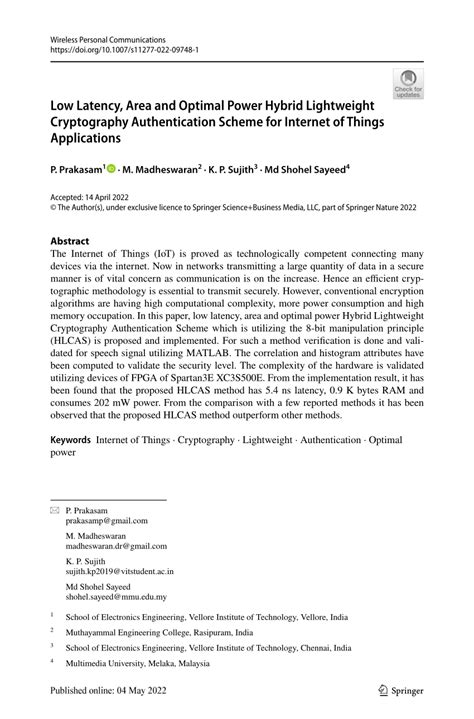 Wireless Personal Communications
https://doi.org/10.1007/s11277-022-09748-1

Check for updates

Low Latency, Area and Optimal Power Hybrid Lightweight Cryptography Authentication Scheme for Internet of Things Applications

P. Prakasam$^1$ · M. Madheswaran$^2$ · K. P. Sujith$^3$ · Md Shohel Sayeed$^4$

Accepted: 14 April 2022
© The Author(s), under exclusive licence to Springer Science+Business Media, LLC, part of Springer Nature 2022

Abstract
The Internet of Things (IoT) is proved as technologically competent connecting many devices via the internet. Now in networks transmitting a large quantity of data in a secure manner is of vital concern as communication is on the increase. Hence an efficient cryptographic methodology is essential to transmit securely. However, conventional encryption algorithms are having high computational complexity, more power consumption and high memory occupation. In this paper, low latency, area and optimal power Hybrid Lightweight Cryptography Authentication Scheme which is utilizing the 8-bit manipulation principle (HLCAS) is proposed and implemented. For such a method verification is done and validated for speech signal utilizing MATLAB. The correlation and histogram attributes have been computed to validate the security level. The complexity of the hardware is validated utilizing devices of FPGA of Spartan3E XC3S500E. From the implementation result, it has been found that the proposed HLCAS method has 5.4 ns latency, 0.9 K bytes RAM and consumes 202 mW power. From the comparison with a few reported methods it has been observed that the proposed HLCAS method outperform other methods.

Keywords Internet of Things · Cryptography · Lightweight · Authentication · Optimal power

P. Prakasam
prakasamp@gmail.com

M. Madheswaran
madheswaran.dr@gmail.com

K. P. Sujith
sujith.kp2019@vitstudent.ac.in

Md Shohel Sayeed
shohel.sayeed@mmu.edu.my

$^1$ School of Electronics Engineering, Vellore Institute of Technology, Vellore, India

$^2$ Muthayammal Engineering College, Rasipuram, India

$^3$ School of Electronics Engineering, Vellore Institute of Technology, Chennai, India

$^4$ Multimedia University, Melaka, Malaysia

Published online: 04 May 2022

Springer